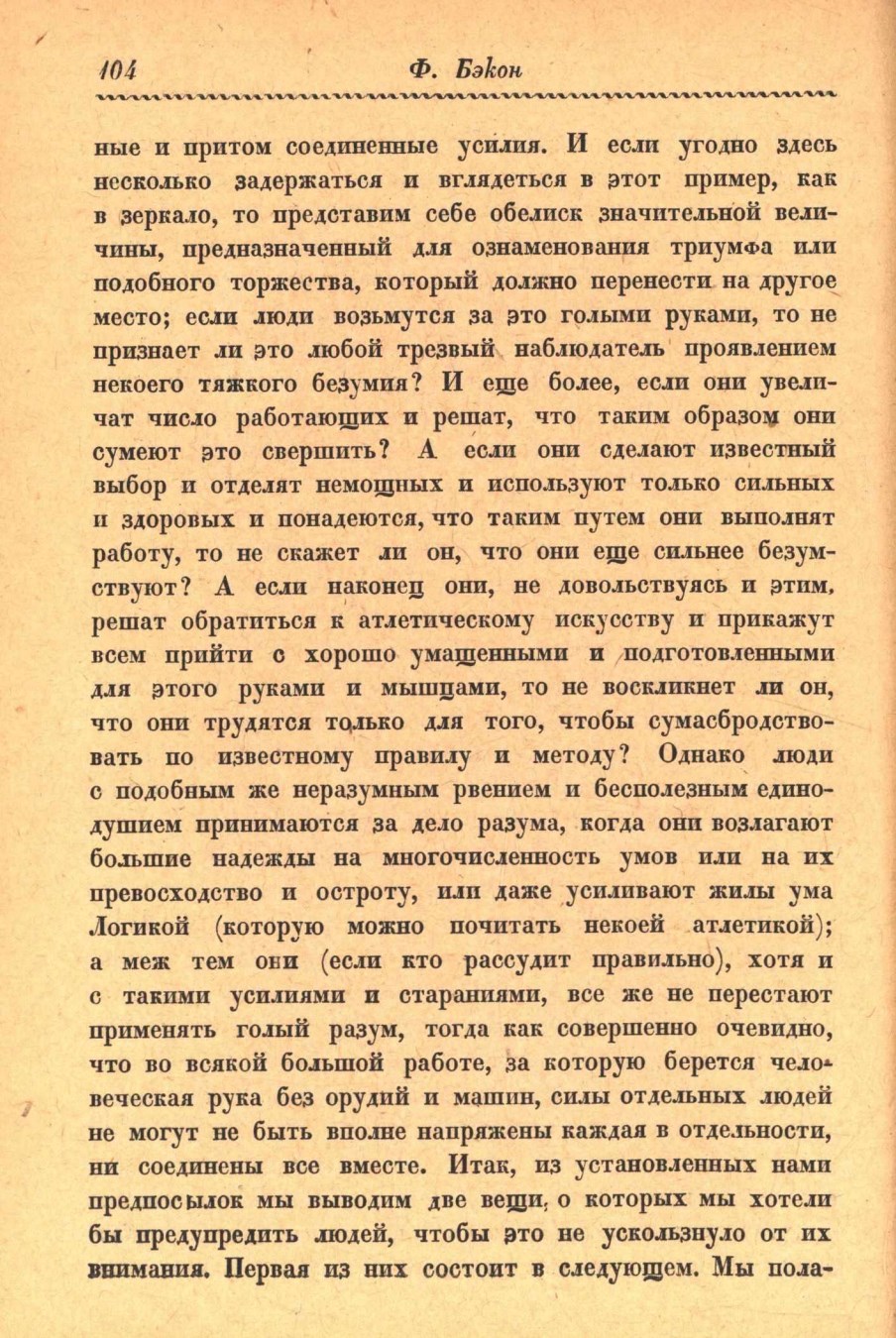 104 Ф. Бэкон

ные и притом соединенные усилия. И если угодно здесь несколько задержаться и вглядеться в этот пример, как в зеркало, то представим себе обелиск значительной величины, предназначенный для ознаменования триумфа или подобного торжества, который должно перенести на другое место; если люди возьмутся за это голыми руками, то не признает ли это любой трезвый наблюдатель проявлением некоего тяжкого безумия? И еще более, если они увеличат число работающих и решат, что таким образом они сумеют это свершить? А если они сделают известный выбор и отделят немощных и используют только сильных и здоровых и понадеются, что таким путем они выполнят работу, то не скажет ли он, что они еще сильнее безумствуют? А если наконец они, не довольствуясь и этим, решат обратиться к атлетическому искусству и прикажут всем прийти с хорошо умащенными и подготовленными для этого руками и мышцами, то не воскликнет ли он, что они трудятся только для того, чтобы сумасбродствовать по известному правилу и методу? Однако люди с подобным же неразумным рвением и бесполезным единодушием принимаются за дело разума, когда они возлагают большие надежды на многочисленность умов или на их превосходство и остроту, или даже усиливают жилы ума Логикой (которую можно почитать некоей атлетикой); а меж тем они (если кто рассудит правильно), хотя и с такими усилиями и стараниями, все же не перестают применять голый разум, тогда как совершенно очевидно, что во всякой большой работе, за которую берется человеческая рука без орудий и машин, силы отдельных людей не могут не быть вполне напряжены каждая в отдельности, ни соединены все вместе. Итак, из установленных нами предпосылок мы выводим две вещи, о которых мы хотели бы предупредить людей, чтобы это не ускользнуло от их внимания. Первая из них состоит в следующем. Мы пола-